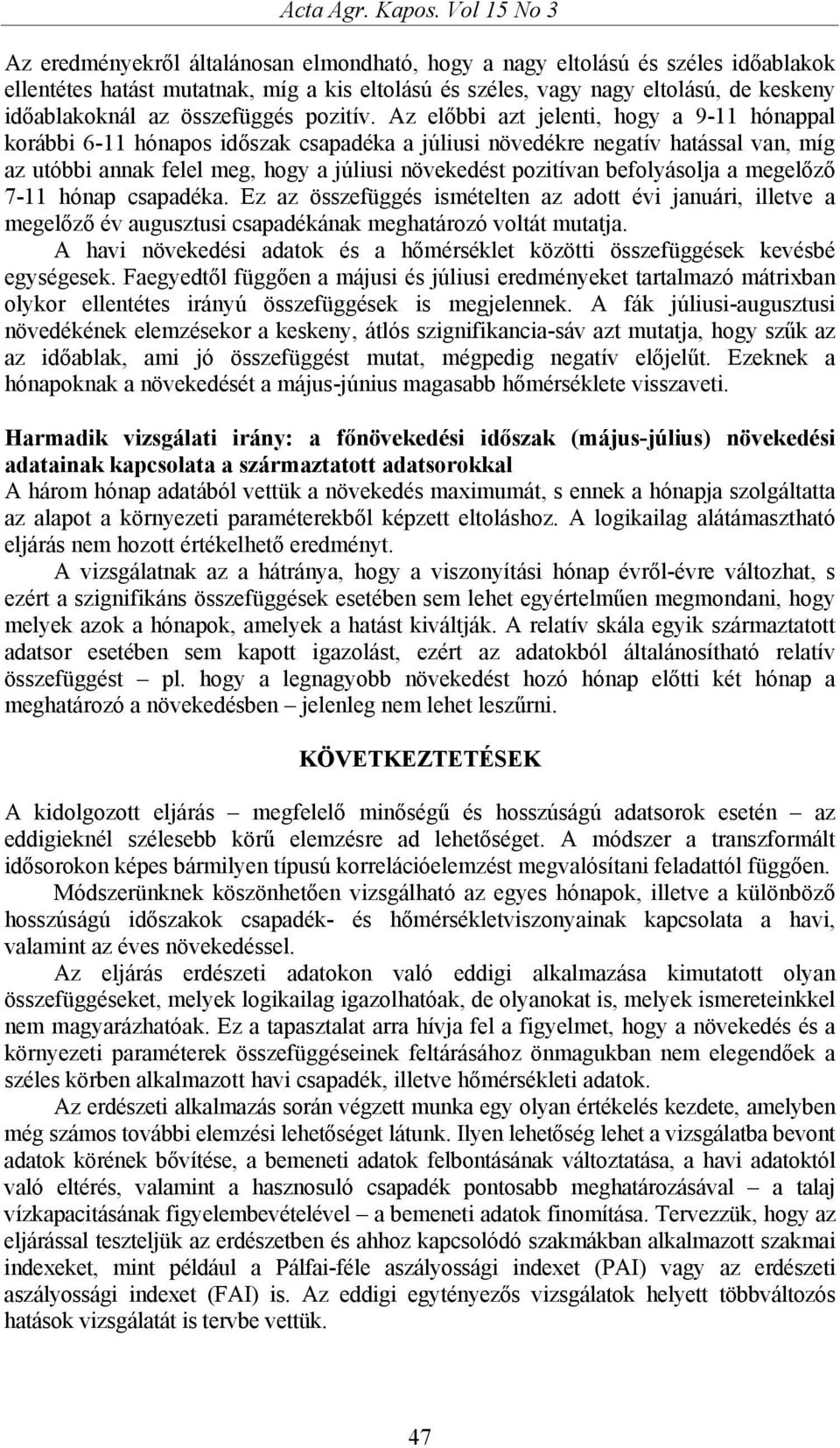 Acta Agr. Kapos. Vol 15 No 3

Az eredményekről általánosan elmondható, hogy a nagy eltolású és széles időablakok ellentétes hatást mutatnak, míg a kis eltolású és széles, vagy nagy eltolású, de keskeny időablakoknál az összefüggés pozitív. Az előbbi azt jelenti, hogy a 9-11 hónappal korábbi 6-11 hónapos időszak csapadéka a júliusi növedékre negatív hatással van, míg az utóbbi annak felel meg, hogy a júliusi növekedést pozitívan befolyásolja a megelőző 7-11 hónap csapadéka. Ez az összefüggés ismételten az adott évi januári, illetve a megelőző év augusztusi csapadékának meghatározó voltát mutatja.

A havi növekedési adatok és a hőmérséklet közötti összefüggések kevésbé egységesek. Faegyedtől függően a májusi és júliusi eredményeket tartalmazó mátrixban olykor ellentétes irányú összefüggések is megjelennek. A fák júliusi-augusztusi növedékének elemzésekor a keskeny, átlós szignifikancia-sáv azt mutatja, hogy szűk az az időablak, ami jó összefüggést mutat, mégpedig negatív előjelűt. Ezeknek a hónapoknak a növekedését a május-június magasabb hőmérséklete visszaveti.

Harmadik vizsgálati irány: a főnövekedési időszak (május-július) növekedési adatainak kapcsolata a származtatott adatsorokkal
A három hónap adatából vettük a növekedés maximumát, s ennek a hónapja szolgáltatta az alapot a környezeti paraméterekből képzett eltoláshoz. A logikailag alátámasztható eljárás nem hozott értékelhető eredményt.

A vizsgálatnak az a hátránya, hogy a viszonyítási hónap évről-évre változhat, s ezért a szignifikáns összefüggések esetében sem lehet egyértelműen megmondani, hogy melyek azok a hónapok, amelyek a hatást kiváltják. A relatív skála egyik származtatott adatsor esetében sem kapott igazolást, ezért az adatokból általánosítható relatív összefüggést – pl. hogy a legnagyobb növekedést hozó hónap előtti két hónap a meghatározó a növekedésben – jelenleg nem lehet leszűrni.

KÖVETKEZTETÉSEK

A kidolgozott eljárás – megfelelő minőségű és hosszúságú adatsorok esetén – az eddigieknél szélesebb körű elemzésre ad lehetőséget. A módszer a transzformált idősorokon képes bármilyen típusú korrelációelemzést megvalósítani feladattól függően.

Módszerünknek köszönhetően vizsgálható az egyes hónapok, illetve a különböző hosszúságú időszakok csapadék- és hőmérsékletviszonyainak kapcsolata a havi, valamint az éves növekedéssel.

Az eljárás erdészeti adatokon való eddigi alkalmazása kimutatott olyan összefüggéseket, melyek logikailag igazolhatóak, de olyanokat is, melyek ismereteinkkel nem magyarázhatóak. Ez a tapasztalat arra hívja fel a figyelmet, hogy a növekedés és a környezeti paraméterek összefüggéseinek feltárásához önmagukban nem elegendőek a széles körben alkalmazott havi csapadék, illetve hőmérsékleti adatok.

Az erdészeti alkalmazás során végzett munka egy olyan értékelés kezdete, amelyben még számos további elemzési lehetőséget látunk. Ilyen lehetőség lehet a vizsgálatba bevont adatok körének bővítése, a bemeneti adatok felbontásának változtatása, a havi adatoktól való eltérés, valamint a hasznosuló csapadék pontosabb meghatározásával – a talaj vízkapacitásának figyelembevételével – a bemeneti adatok finomítása. Tervezzük, hogy az eljárással teszteljük az erdészetben és ahhoz kapcsolódó szakmákban alkalmazott szakmai indexeket, mint például a Pálfai-féle aszályossági indexet (PAI) vagy az erdészeti aszályossági indexet (FAI) is. Az eddigi egytényezős vizsgálatok helyett többváltozós hatások vizsgálatát is tervbe vettük.

47